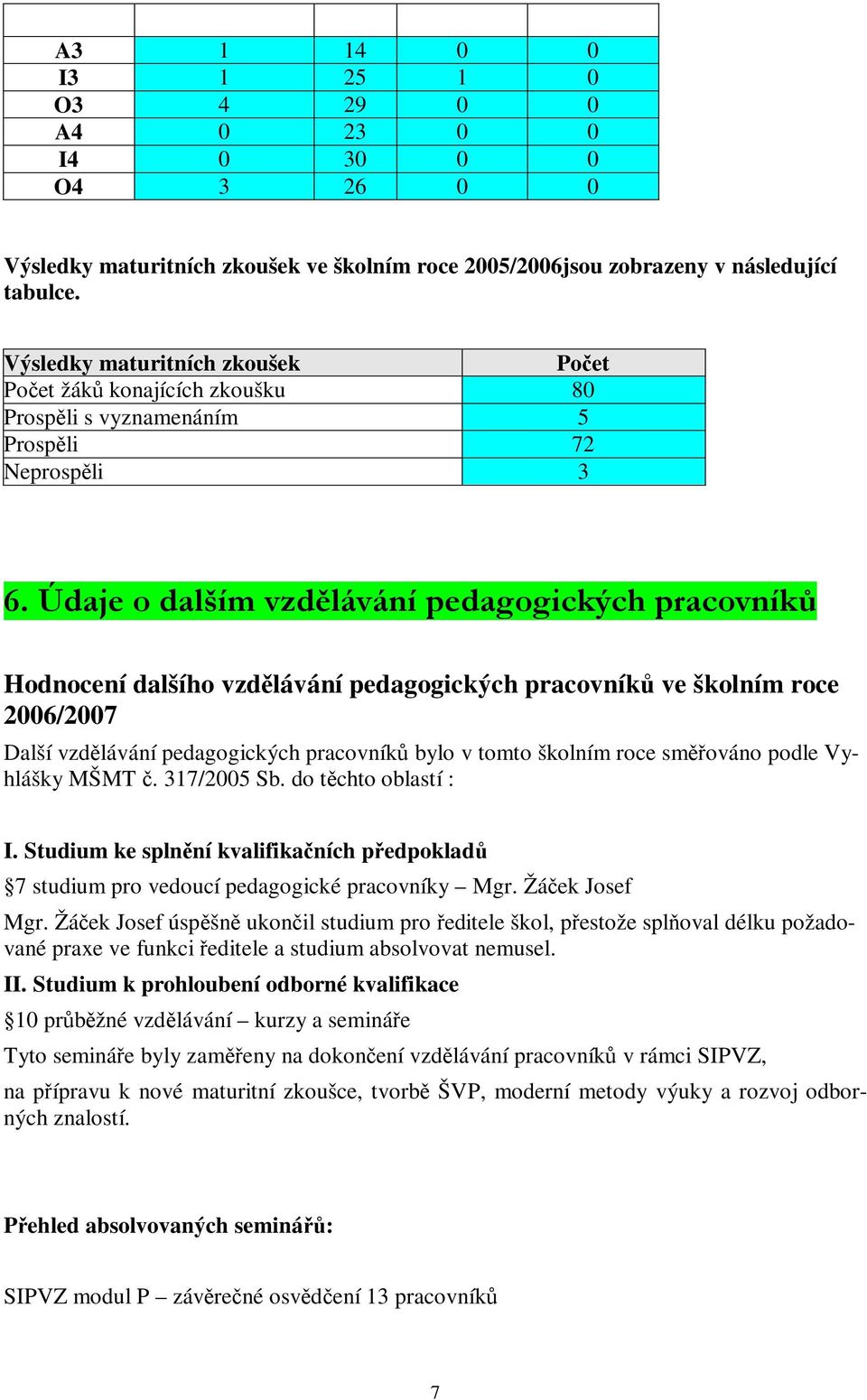 | | | | | |
|---|---|---|---|---|
| A3 | 1 | 14 | 0 | 0 |
| I3 | 1 | 25 | 1 | 0 |
| O3 | 4 | 29 | 0 | 0 |
| A4 | 0 | 23 | 0 | 0 |
| I4 | 0 | 30 | 0 | 0 |
| O4 | 3 | 26 | 0 | 0 |

Výsledky maturitních zkoušek ve školním roce 2005/2006jsou zobrazeny v následující tabulce.

| Výsledky maturitních zkoušek | Počet |
|---|---|
| Počet žáků konajících zkoušku | 80 |
| Prospěli s vyznamenáním | 5 |
| Prospěli | 72 |
| Neprospěli | 3 |

6. Údaje o dalším vzdělávání pedagogických pracovníků

Hodnocení dalšího vzdělávání pedagogických pracovníků ve školním roce 2006/2007

Další vzdělávání pedagogických pracovníků bylo v tomto školním roce směřováno podle Vyhlášky MŠMT č. 317/2005 Sb. do těchto oblastí :

I. Studium ke splnění kvalifikačních předpokladů

§7 studium pro vedoucí pedagogické pracovníky – Mgr. Žáček Josef

Mgr. Žáček Josef úspěšně ukončil studium pro ředitele škol, přestože splňoval délku požadované praxe ve funkci ředitele a studium absolvovat nemusel.

II. Studium k prohloubení odborné kvalifikace

§10 průběžné vzdělávání – kurzy a semináře

Tyto semináře byly zaměřeny na dokončení vzdělávání pracovníků v rámci SIPVZ,

na přípravu k nové maturitní zkoušce, tvorbě ŠVP, moderní metody výuky a rozvoj odborných znalostí.

Přehled absolvovaných seminářů:

SIPVZ modul P – závěrečné osvědčení 13 pracovníků

7